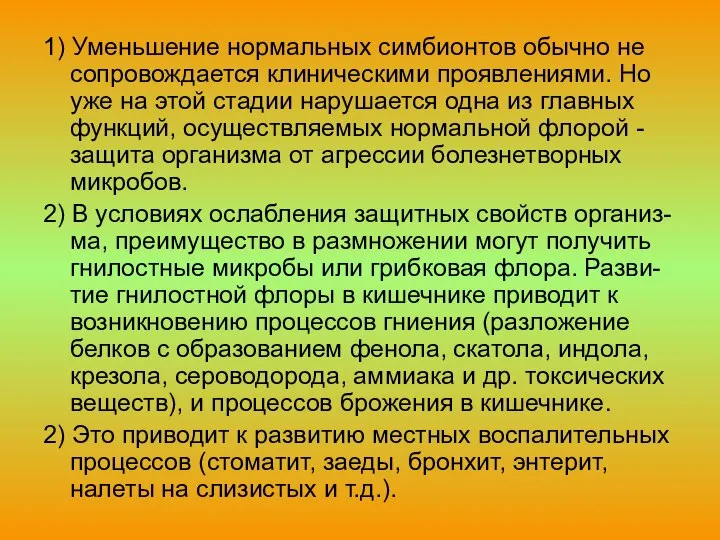 1) Уменьшение нормальных симбионтов обычно не сопровождается клиническими проявлениями. Но уже на этой стадии нарушается одна из главных функций, осуществляемых нормальной флорой - защита организма от агрессии болезнетворных микробов.

2) В условиях ослабления защитных свойств организма, преимущество в размножении могут получить гнилостные микробы или грибковая флора. Развитие гнилостной флоры в кишечнике приводит к возникновению процессов гниения (разложение белков с образованием фенола, скатола, индола, крезола, сероводорода, аммиака и др. токсических веществ), и процессов брожения в кишечнике.

2) Это приводит к развитию местных воспалительных процессов (стоматит, заеды, бронхит, энтерит, налеты на слизистых и т.д.).